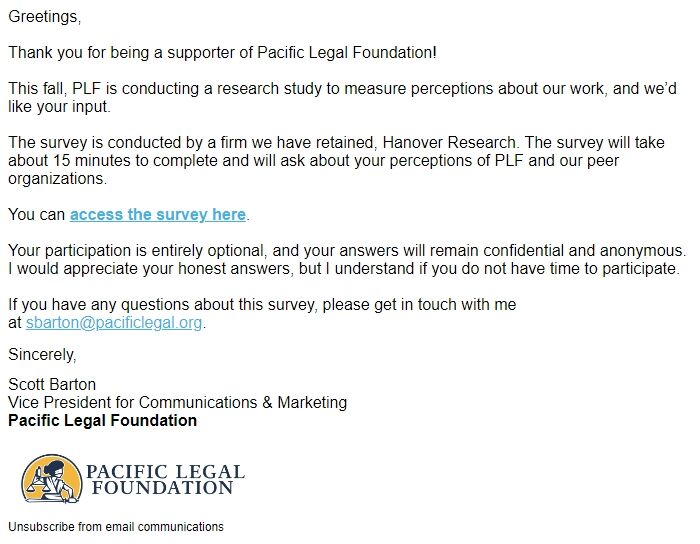 Greetings,

Thank you for being a supporter of Pacific Legal Foundation!

This fall, PLF is conducting a research study to measure perceptions about our work, and we'd like your input.

The survey is conducted by a firm we have retained, Hanover Research. The survey will take about 15 minutes to complete and will ask about your perceptions of PLF and our peer organizations.

You can access the survey here.

Your participation is entirely optional, and your answers will remain confidential and anonymous. I would appreciate your honest answers, but I understand if you do not have time to participate.

If you have any questions about this survey, please get in touch with me at sbarton@pacificlegal.org.

Sincerely,

Scott Barton
Vice President for Communications & Marketing
Pacific Legal Foundation

PACIFIC LEGAL FOUNDATION

Unsubscribe from email communications